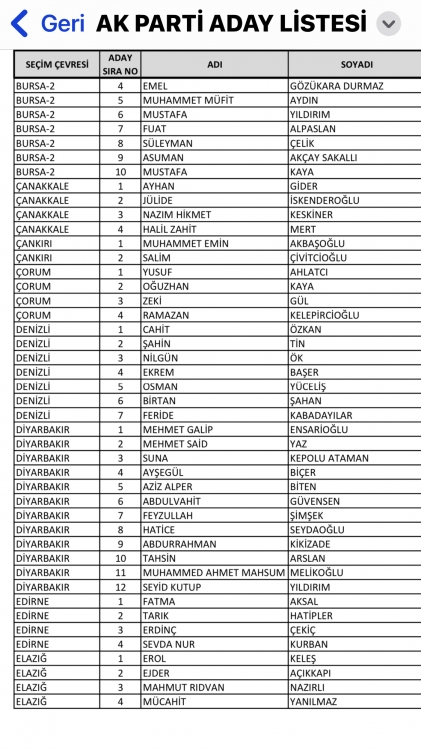 Geri AK PARTİ ADAY LİSTESİ

| SEÇİM ÇEVRESİ | ADAY SIRA NO | ADI | SOYADI |
|---|---|---|---|
| BURSA-2 | 4 | EMEL | GÖZÜKARA DURMAZ |
| BURSA-2 | 5 | MUHAMMET MÜFİT | AYDIN |
| BURSA-2 | 6 | MUSTAFA | YILDIRIM |
| BURSA-2 | 7 | FUAT | ALPASLAN |
| BURSA-2 | 8 | SÜLEYMAN | ÇELİK |
| BURSA-2 | 9 | ASUMAN | AKÇAY SAKALLI |
| BURSA-2 | 10 | MUSTAFA | KAYA |
| ÇANAKKALE | 1 | AYHAN | GİDER |
| ÇANAKKALE | 2 | JÜLİDE | İSKENDEROĞLU |
| ÇANAKKALE | 3 | NAZIM HİKMET | KESKİNER |
| ÇANAKKALE | 4 | HALİL ZAHİT | MERT |
| ÇANKIRI | 1 | MUHAMMET EMİN | AKBAŞOĞLU |
| ÇANKIRI | 2 | SALİM | ÇİVİTCİOĞLU |
| ÇORUM | 1 | YUSUF | AHLATCI |
| ÇORUM | 2 | OĞUZHAN | KAYA |
| ÇORUM | 3 | ZEKİ | GÜL |
| ÇORUM | 4 | RAMAZAN | KELEPİRCİOĞLU |
| DENİZLİ | 1 | CAHİT | ÖZKAN |
| DENİZLİ | 2 | ŞAHİN | TİN |
| DENİZLİ | 3 | NİLGÜN | ÖK |
| DENİZLİ | 4 | EKREM | BAŞER |
| DENİZLİ | 5 | OSMAN | YÜCELİŞ |
| DENİZLİ | 6 | BİRTAN | ŞAHAN |
| DENİZLİ | 7 | FERİDE | KABADAYILAR |
| DİYARBAKIR | 1 | MEHMET GALİP | ENSARİOĞLU |
| DİYARBAKIR | 2 | MEHMET SAİD | YAZ |
| DİYARBAKIR | 3 | SUNA | KEPOLU ATAMAN |
| DİYARBAKIR | 4 | AYŞEGÜL | BİÇER |
| DİYARBAKIR | 5 | AZİZ ALPER | BİTEN |
| DİYARBAKIR | 6 | ABDULVAHİT | GÜVENSEN |
| DİYARBAKIR | 7 | FEYZULLAH | ŞİMŞEK |
| DİYARBAKIR | 8 | HATİCE | SEYDAOĞLU |
| DİYARBAKIR | 9 | ABDURRAHMAN | KİKİZADE |
| DİYARBAKIR | 10 | TAHSİN | ARSLAN |
| DİYARBAKIR | 11 | MUHAMMED AHMET MAHSUM | MELİKOĞLU |
| DİYARBAKIR | 12 | SEYİD KUTUP | YILDIRIM |
| EDİRNE | 1 | FATMA | AKSAL |
| EDİRNE | 2 | TARIK | HATİPLER |
| EDİRNE | 3 | ERDİNÇ | ÇEKİÇ |
| EDİRNE | 4 | SEVDA NUR | KURBAN |
| ELAZIĞ | 1 | EROL | KELEŞ |
| ELAZIĞ | 2 | EJDER | AÇIKKAPI |
| ELAZIĞ | 3 | MAHMUT RIDVAN | NAZIRLI |
| ELAZIĞ | 4 | MÜCAHİT | YANILMAZ |